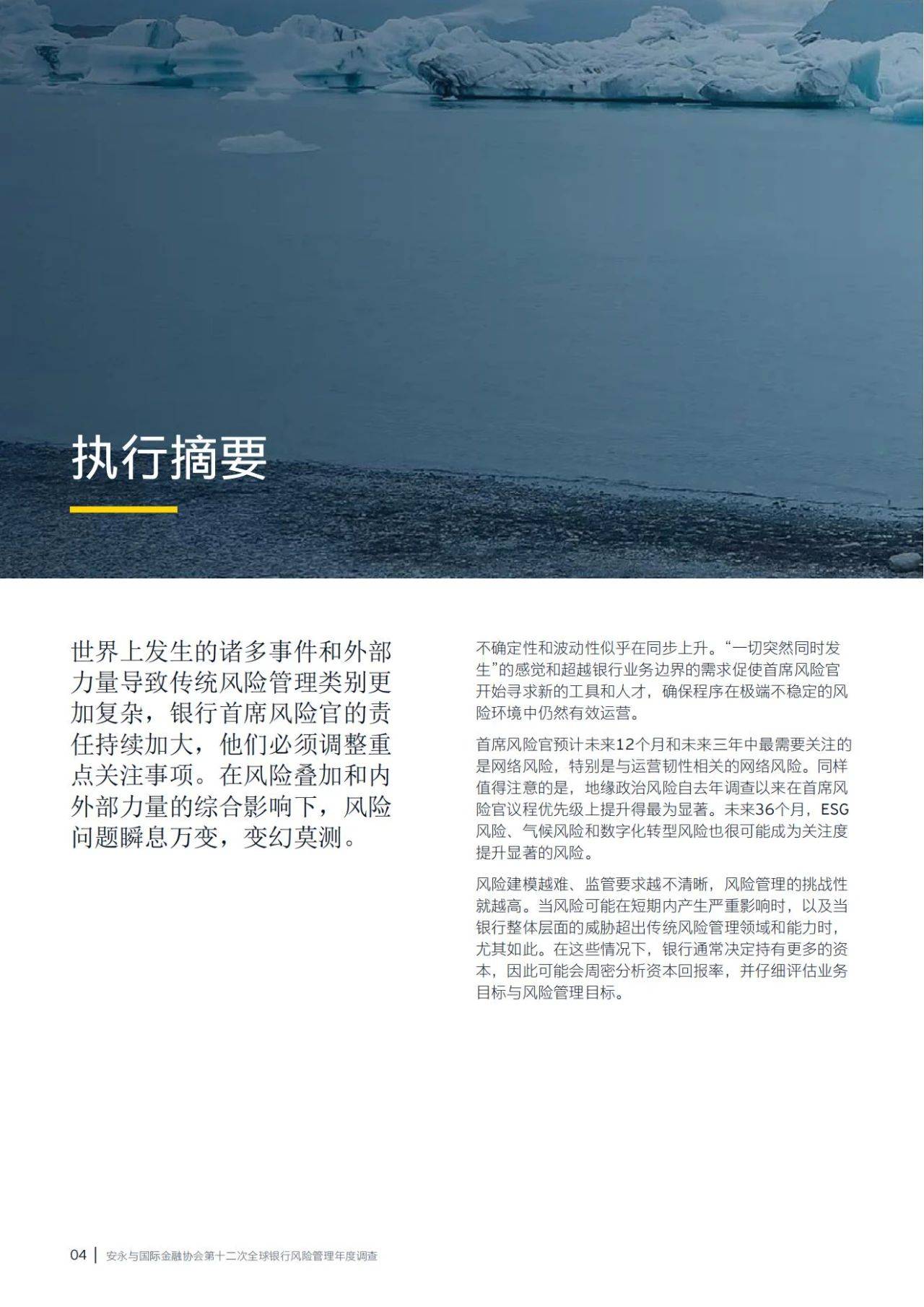 执行摘要

世界上发生的诸多事件和外部力量导致传统风险管理类别更加复杂，银行首席风险官的责任持续加大，他们必须调整重点关注事项。在风险叠加和内外部力量的综合影响下，风险问题瞬息万变，变幻莫测。

不确定性和波动性似乎在同步上升。“一切突然同时发生”的感觉和超越银行业务边界的需求促使首席风险官开始寻求新的工具和人才，确保程序在极端不稳定的风险环境中仍然有效运营。

首席风险官预计未来12个月和未来三年中最需要关注的是网络风险，特别是与运营韧性相关的网络风险。同样值得注意的是，地缘政治风险自去年调查以来在首席风险官议程优先级上提升得最为显著。未来36个月，ESG风险、气候风险和数字化转型风险也很可能成为关注度提升显著的风险。

风险建模越难、监管要求越不清晰，风险管理的挑战性就越高。当风险可能在短期内产生严重影响时，以及当银行整体层面的威胁超出传统风险管理领域和能力时，尤其如此。在这些情况下，银行通常决定持有更多的资本，因此可能会周密分析资本回报率，并仔细评估业务目标与风险管理目标。

04 | 安永与国际金融协会第十二次全球银行风险管理年度调查